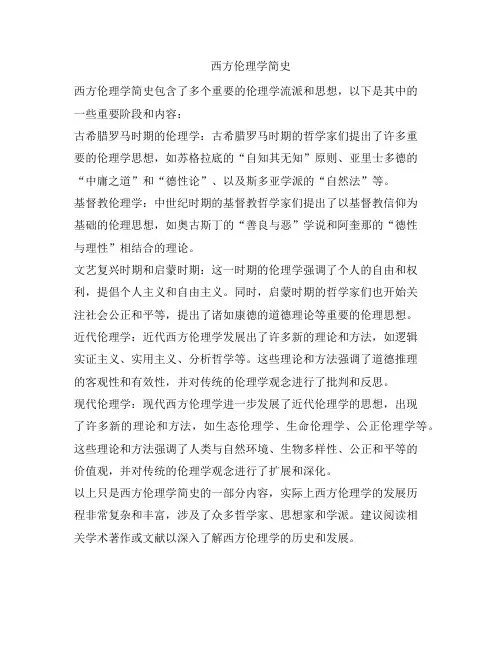 西方伦理学简史

西方伦理学简史包含了多个重要的伦理学流派和思想，以下是其中的一些重要阶段和内容：

古希腊罗马时期的伦理学：古希腊罗马时期的哲学家们提出了许多重要的伦理学思想，如苏格拉底的“自知其无知”原则、亚里士多德的“中庸之道”和“德性论”、以及斯多亚学派的“自然法”等。

基督教伦理学：中世纪时期的基督教哲学家们提出了以基督教信仰为基础的伦理思想，如奥古斯丁的“善良与恶”学说和阿奎那的“德性与理性”相结合的理论。

文艺复兴时期和启蒙时期：这一时期的伦理学强调了个人的自由和权利，提倡个人主义和自由主义。同时，启蒙时期的哲学家们也开始关注社会公正和平等，提出了诸如康德的道德理论等重要的伦理思想。

近代伦理学：近代西方伦理学发展出了许多新的理论和方法，如逻辑实证主义、实用主义、分析哲学等。这些理论和方法强调了道德推理的客观性和有效性，并对传统的伦理学观念进行了批判和反思。

现代伦理学：现代西方伦理学进一步发展了近代伦理学的思想，出现了许多新的理论和方法，如生态伦理学、生命伦理学、公正伦理学等。这些理论和方法强调了人类与自然环境、生物多样性、公正和平等的价值观，并对传统的伦理学观念进行了扩展和深化。

以上只是西方伦理学简史的一部分内容，实际上西方伦理学的发展历程非常复杂和丰富，涉及了众多哲学家、思想家和学派。建议阅读相关学术著作或文献以深入了解西方伦理学的历史和发展。